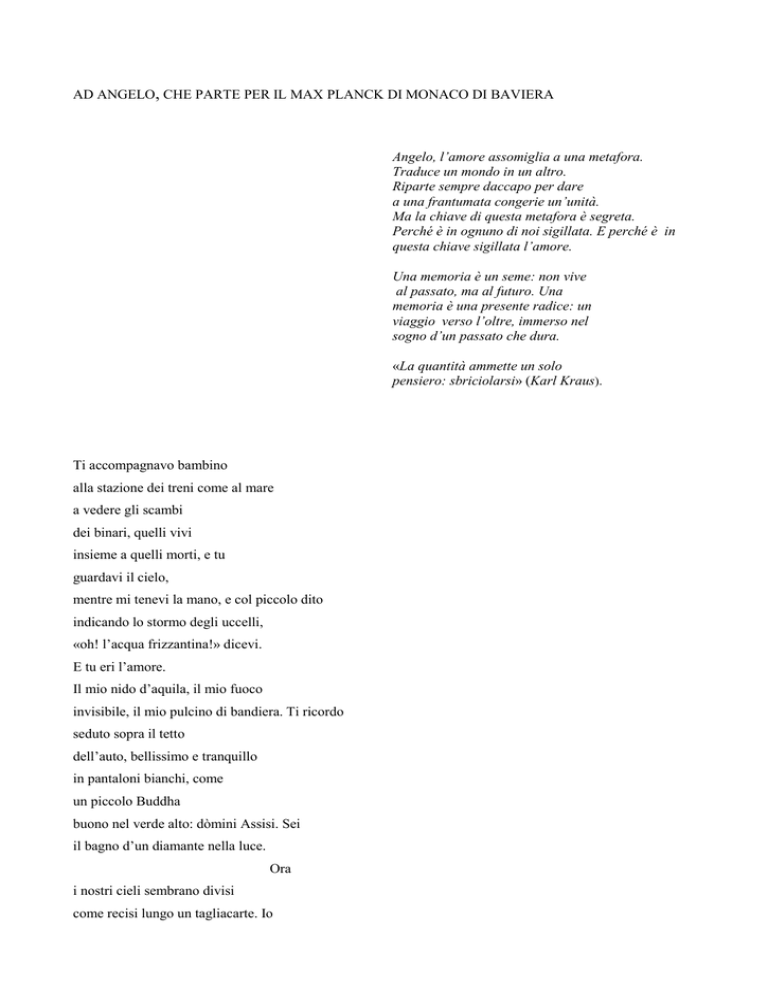 AD ANGELO, CHE PARTE PER IL MAX PLANCK DI MONACO DI BAVIERA

Angelo, l'amore assomiglia a una metafora.
Traduce un mondo in un altro.
Riparte sempre daccapo per dare
a una frantumata congerie un'unità.
Ma la chiave di questa metafora è segreta.
Perché è in ognuno di noi sigillata. E perché è in
questa chiave sigillata l'amore.

Una memoria è un seme: non vive
al passato, ma al futuro. Una
memoria è una presente radice: un
viaggio verso l'oltre, immerso nel
sogno d'un passato che dura.

«La quantità ammette un solo
pensiero: sbriciolarsi» (Karl Kraus).

Ti accompagnavo bambino
alla stazione dei treni come al mare
a vedere gli scambi
dei binari, quelli vivi
insieme a quelli morti, e tu
guardavi il cielo,
mentre mi tenevi la mano, e col piccolo dito
indicando lo stormo degli uccelli,
«oh! l'acqua frizzantina!» dicevi.
E tu eri l'amore.
Il mio nido d'aquila, il mio fuoco
invisibile, il mio pulcino di bandiera. Ti ricordo
seduto sopra il tetto
dell'auto, bellissimo e tranquillo
in pantaloni bianchi, come
un piccolo Buddha
buono nel verde alto: dòmini Assisi. Sei
il bagno d'un diamante nella luce.
Ora
i nostri cieli sembrano divisi
come recisi lungo un tagliacarte. Io